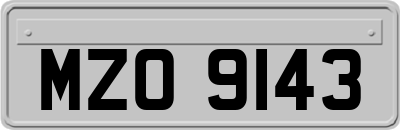 MZO 9143